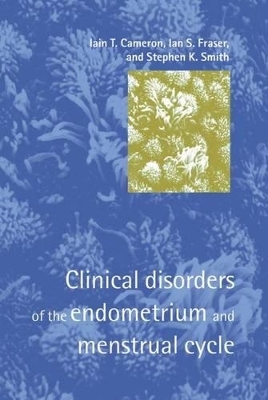 Iain T. Cameron, Ian S. Fraser, and Stephen K. Smith

Clinical disorders of the endometrium and menstrual cycle